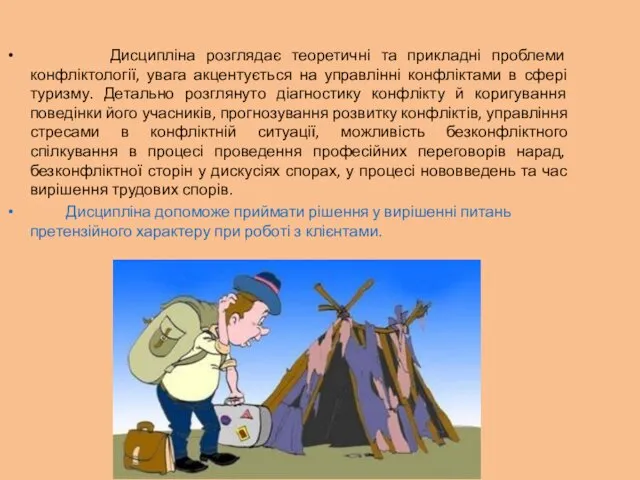 • Дисципліна розглядає теоретичні та прикладні проблеми конфліктології, увага акцентується на управлінні конфліктами в сфері туризму. Детально розглянуто діагностику конфлікту й коригування поведінки його учасників, прогнозування розвитку конфліктів, управління стресами в конфліктній ситуації, можливість безконфліктного спілкування в процесі проведення професійних переговорів нарад, безконфліктної сторін у дискусіях спорах, у процесі нововведень та час вирішення трудових спорів.

• Дисципліна допоможе приймати рішення у вирішенні питань претензійного характеру при роботі з клієнтами.